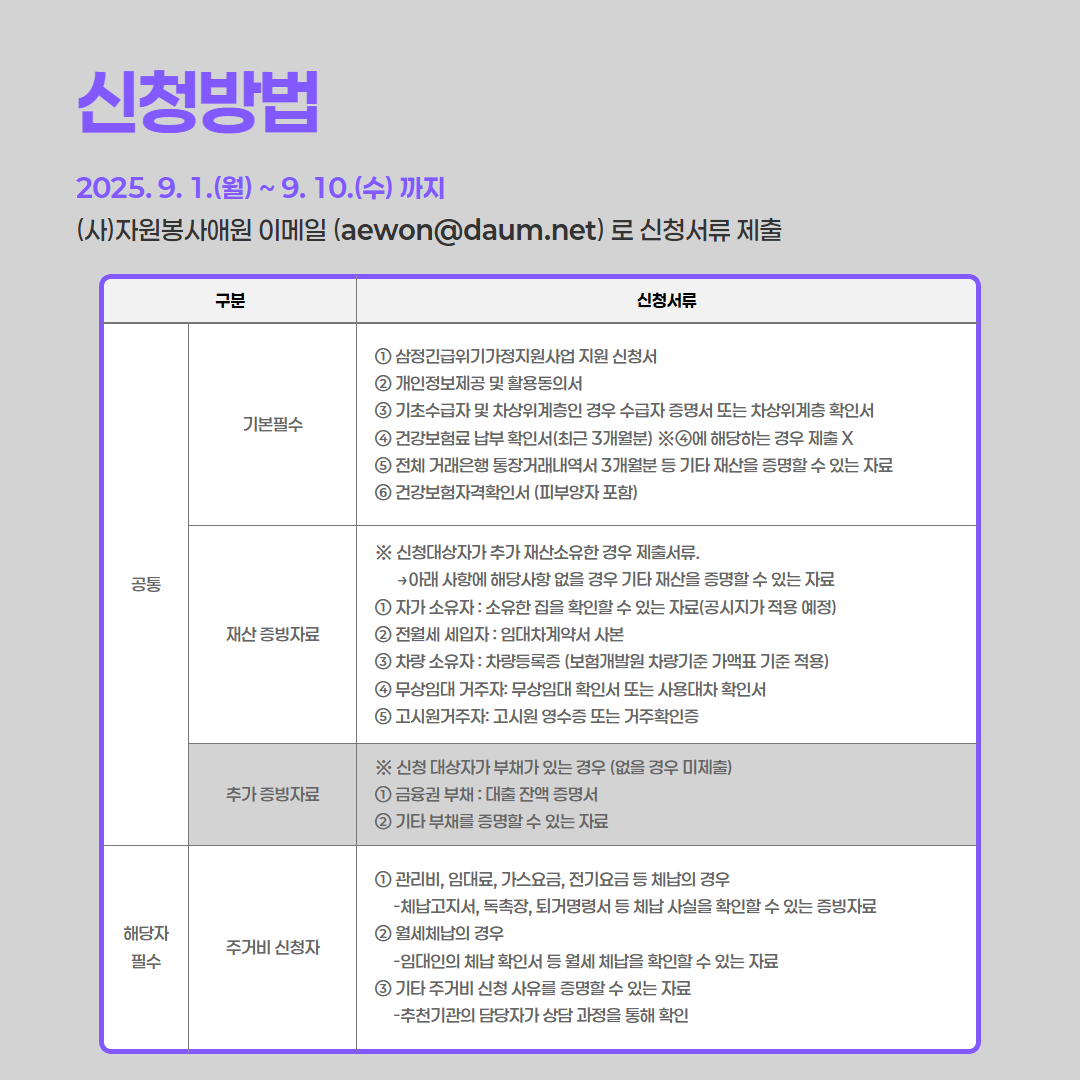 신청방법

2025. 9. 1.(월) ~ 9. 10.(수) 까지

(사)자원봉사애원 이메일 (aewon@daum.net) 로 신청서류 제출

| 구분 | | 신청서류 |
|---|---|---|
| 공통 | 기본필수 | ① 삼정긴급위기가정지원사업 지원 신청서 ② 개인정보제공 및 활용동의서 ③ 기초수급자 및 차상위계층인 경우 수급자 증명서 또는 차상위계층 확인서 ④ 건강보험료 납부 확인서(최근 3개월분) ※④에 해당하는 경우 제출 X ⑤ 전체 거래은행 통장거래내역서 3개월분 등 기타 재산을 증명할 수 있는 자료 ⑥ 건강보험자격확인서 (피부양자 포함) |
| | 재산 증빙자료 | ※ 신청대상자가 추가 재산소유한 경우 제출서류. →아래 사항에 해당사항 없을 경우 기타 재산을 증명할 수 있는 자료 ① 자가 소유자 : 소유한 집을 확인할 수 있는 자료(공시지가 적용 예정) ② 전월세 세입자 : 임대차계약서 사본 ③ 차량 소유자 : 차량등록증 (보험개발원 차량기준 가액표 기준 적용) ④ 무상임대 거주자: 무상임대 확인서 또는 사용대차 확인서 ⑤ 고시원거주자: 고시원 영수증 또는 거주확인증 |
| | 추가 증빙자료 | ※ 신청 대상자가 부채가 있는 경우 (없을 경우 미제출) ① 금융권 부채 : 대출 잔액 증명서 ② 기타 부채를 증명할 수 있는 자료 |
| 해당자 필수 | 주거비 신청자 | ① 관리비, 임대료, 가스요금, 전기요금 등 체납의 경우 -체납고지서, 독촉장, 퇴거명령서 등 체납 사실을 확인할 수 있는 증빙자료 ② 월세체납의 경우 -임대인의 체납 확인서 등 월세 체납을 확인할 수 있는 자료 ③ 기타 주거비 신청 사유를 증명할 수 있는 자료 -추천기관의 담당자가 상담 과정을 통해 확인 |